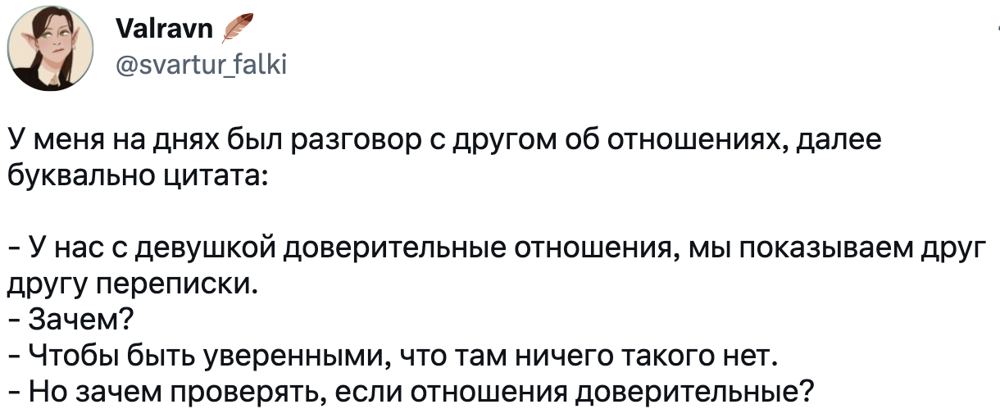 Valravn
@svartur_falki

У меня на днях был разговор с другом об отношениях, далее буквально цитата:

- У нас с девушкой доверительные отношения, мы показываем друг другу переписки.
- Зачем?
- Чтобы быть уверенными, что там ничего такого нет.
- Но зачем проверять, если отношения доверительные?